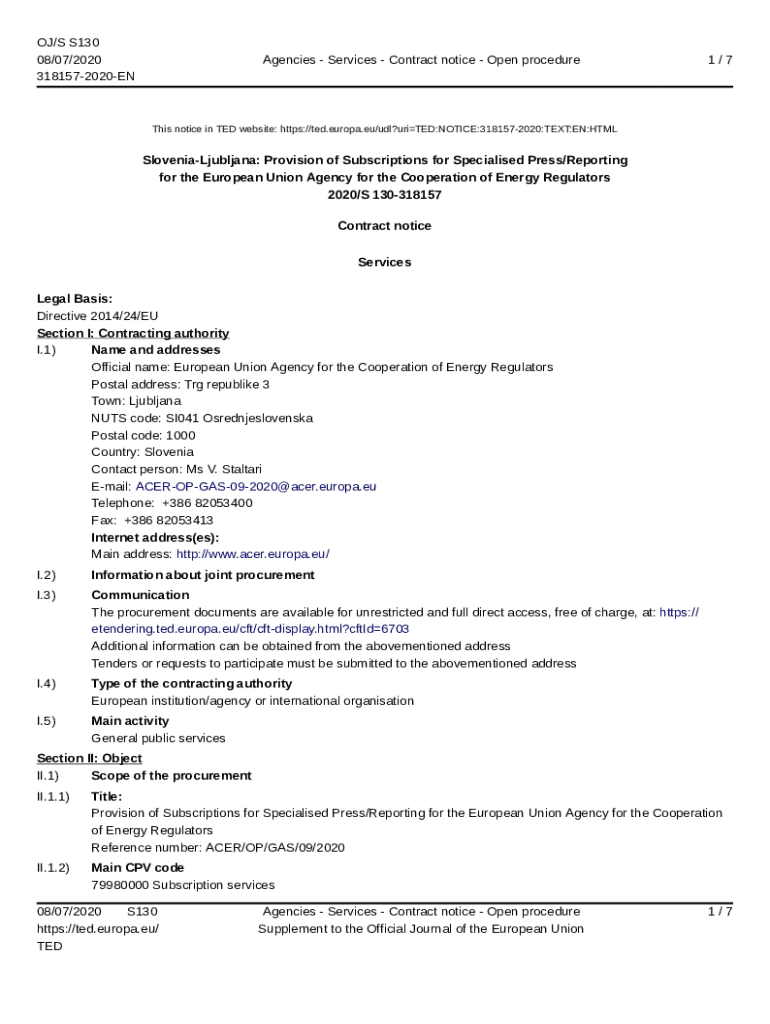 OJ/S S130
08/07/2020
318157-2020-EN

Agencies - Services - Contract notice - Open procedure

1 / 7

This notice in TED website: https://ted.europa.eu/udl?uri=TED:NOTICE:318157-2020:TEXT:EN:HTML

Slovenia-Ljubljana: Provision of Subscriptions for Specialised Press/Reporting for the European Union Agency for the Cooperation of Energy Regulators
2020/S 130-318157

Contract notice

Services

Legal Basis:
Directive 2014/24/EU

Section I: Contracting authority

I.1) Name and addresses
Official name: European Union Agency for the Cooperation of Energy Regulators
Postal address: Trg republike 3
Town: Ljubljana
NUTS code: SI041 Osrednjeslovenska
Postal code: 1000
Country: Slovenia
Contact person: Ms V. Staltari
E-mail: ACER-OP-GAS-09-2020@acer.europa.eu
Telephone: +386 82053400
Fax: +386 82053413
Internet address(es):
Main address: http://www.acer.europa.eu/

I.2) Information about joint procurement

I.3) Communication
The procurement documents are available for unrestricted and full direct access, free of charge, at: https://etendering.ted.europa.eu/cft/cft-display.html?cftId=6703
Additional information can be obtained from the abovementioned address
Tenders or requests to participate must be submitted to the abovementioned address

I.4) Type of the contracting authority
European institution/agency or international organisation

I.5) Main activity
General public services

Section II: Object

II.1) Scope of the procurement

II.1.1) Title:
Provision of Subscriptions for Specialised Press/Reporting for the European Union Agency for the Cooperation of Energy Regulators
Reference number: ACER/OP/GAS/09/2020

II.1.2) Main CPV code
79980000 Subscription services

08/07/2020 S130
https://ted.europa.eu/
TED

Agencies - Services - Contract notice - Open procedure
Supplement to the Official Journal of the European Union

1 / 7